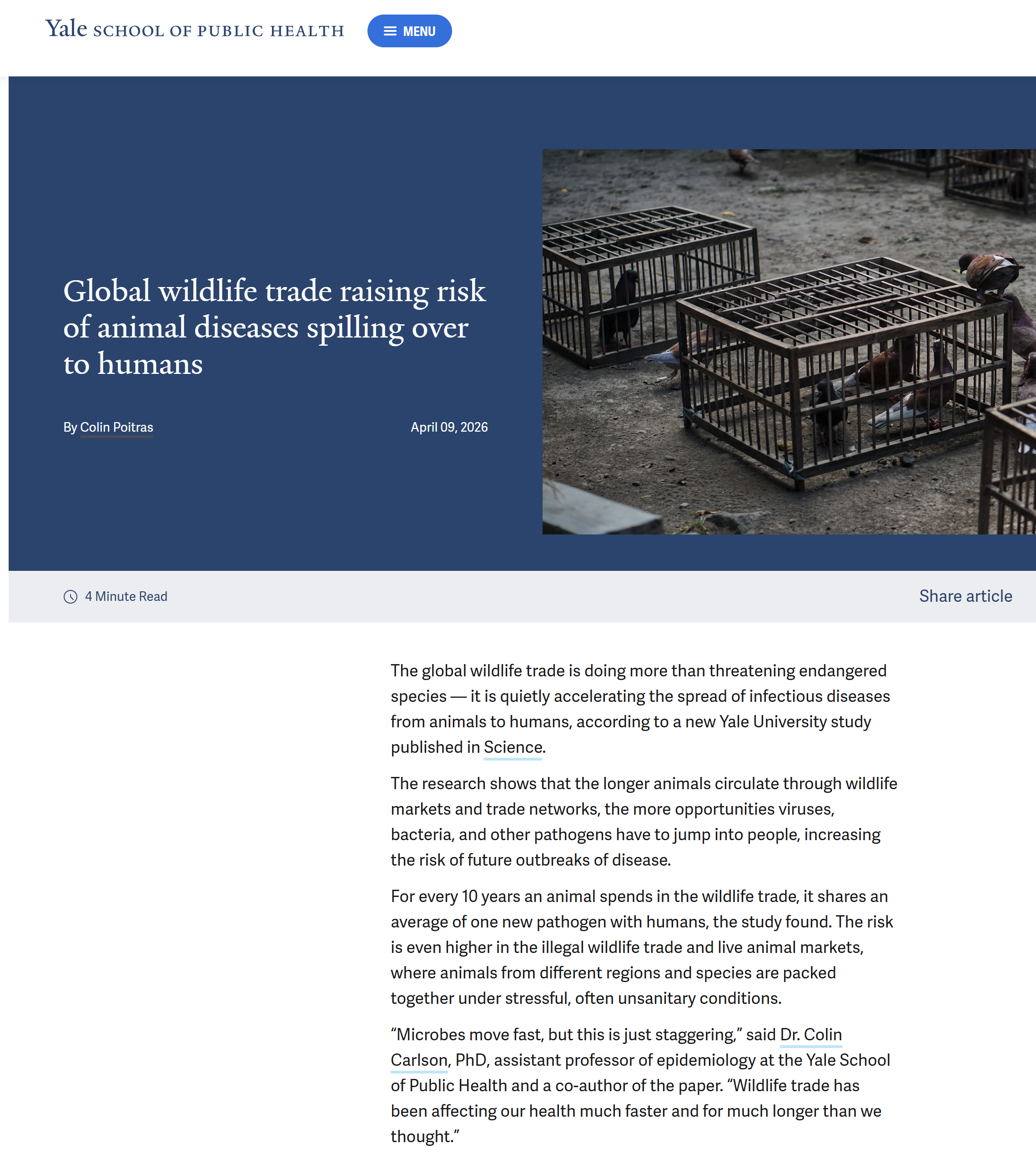 Yale SCHOOL OF PUBLIC HEALTH

MENU

Global wildlife trade raising risk of animal diseases spilling over to humans

By Colin Poitras

April 09, 2026

4 Minute Read

Share article

The global wildlife trade is doing more than threatening endangered species — it is quietly accelerating the spread of infectious diseases from animals to humans, according to a new Yale University study published in Science.

The research shows that the longer animals circulate through wildlife markets and trade networks, the more opportunities viruses, bacteria, and other pathogens have to jump into people, increasing the risk of future outbreaks of disease.

For every 10 years an animal spends in the wildlife trade, it shares an average of one new pathogen with humans, the study found. The risk is even higher in the illegal wildlife trade and live animal markets, where animals from different regions and species are packed together under stressful, often unsanitary conditions.

“Microbes move fast, but this is just staggering,” said Dr. Colin Carlson, PhD, assistant professor of epidemiology at the Yale School of Public Health and a co-author of the paper. “Wildlife trade has been affecting our health much faster and for much longer than we thought.”